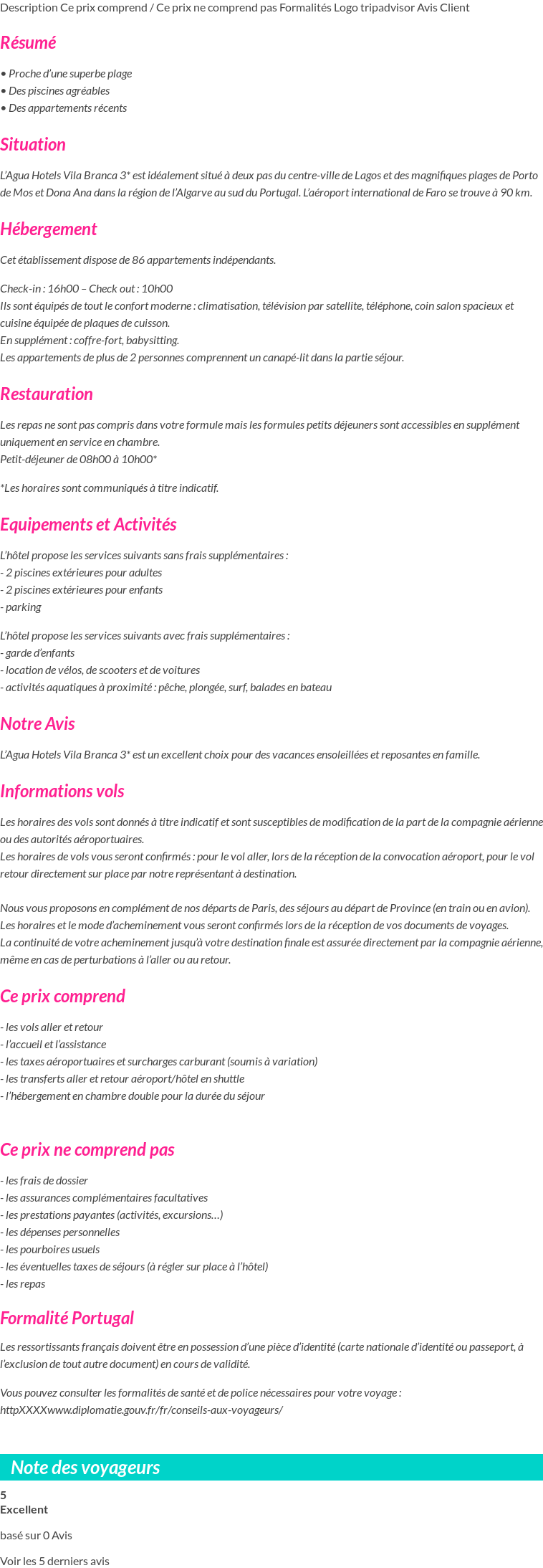 Description Ce prix comprend / Ce prix ne comprend pas Formalités Logo tripadvisor Avis Client

Résumé

• Proche d'une superbe plage
• Des piscines agréables
• Des appartements récents

Situation

L'Agua Hotels Vila Branca 3* est idéalement situé à deux pas du centre-ville de Lagos et des magnifiques plages de Porto de Mos et Dona Ana dans la région de l'Algarve au sud du Portugal. L'aéroport international de Faro se trouve à 90 km.

Hébergement

Cet établissement dispose de 86 appartements indépendants.

Check-in : 16h00 – Check out : 10h00
Ils sont équipés de tout le confort moderne : climatisation, télévision par satellite, téléphone, coin salon spacieux et cuisine équipée de plaques de cuisson.
En supplément : coffre-fort, babysitting.
Les appartements de plus de 2 personnes comprennent un canapé-lit dans la partie séjour.

Restauration

Les repas ne sont pas compris dans votre formule mais les formules petits déjeuners sont accessibles en supplément uniquement en service en chambre.
Petit-déjeuner de 08h00 à 10h00*

*Les horaires sont communiqués à titre indicatif.

Equipements et Activités

L'hôtel propose les services suivants sans frais supplémentaires :
- 2 piscines extérieures pour adultes
- 2 piscines extérieures pour enfants
- parking

L'hôtel propose les services suivants avec frais supplémentaires :
- garde d'enfants
- location de vélos, de scooters et de voitures
- activités aquatiques à proximité : pêche, plongée, surf, balades en bateau

Notre Avis

L'Agua Hotels Vila Branca 3* est un excellent choix pour des vacances ensoleillées et reposantes en famille.

Informations vols

Les horaires des vols sont donnés à titre indicatif et sont susceptibles de modification de la part de la compagnie aérienne ou des autorités aéroportuaires.
Les horaires de vols vous seront confirmés : pour le vol aller, lors de la réception de la convocation aéroport, pour le vol retour directement sur place par notre représentant à destination.

Nous vous proposons en complément de nos départs de Paris, des séjours au départ de Province (en train ou en avion).
Les horaires et le mode d'acheminement vous seront confirmés lors de la réception de vos documents de voyages.
La continuité de votre acheminement jusqu'à votre destination finale est assurée directement par la compagnie aérienne, même en cas de perturbations à l'aller ou au retour.

Ce prix comprend

- les vols aller et retour
- l'accueil et l'assistance
- les taxes aéroportuaires et surcharges carburant (soumis à variation)
- les transferts aller et retour aéroport/hôtel en shuttle
- l'hébergement en chambre double pour la durée du séjour

Ce prix ne comprend pas

- les frais de dossier
- les assurances complémentaires facultatives
- les prestations payantes (activités, excursions…)
- les dépenses personnelles
- les pourboires usuels
- les éventuelles taxes de séjours (à régler sur place à l'hôtel)
- les repas

Formalité Portugal

Les ressortissants français doivent être en possession d'une pièce d'identité (carte nationale d'identité ou passeport, à l'exclusion de tout autre document) en cours de validité.

Vous pouvez consulter les formalités de santé et de police nécessaires pour votre voyage :
httpXXXXwww.diplomatie.gouv.fr/fr/conseils-aux-voyageurs/

Note des voyageurs

5
Excellent

basé sur 0 Avis

Voir les 5 derniers avis